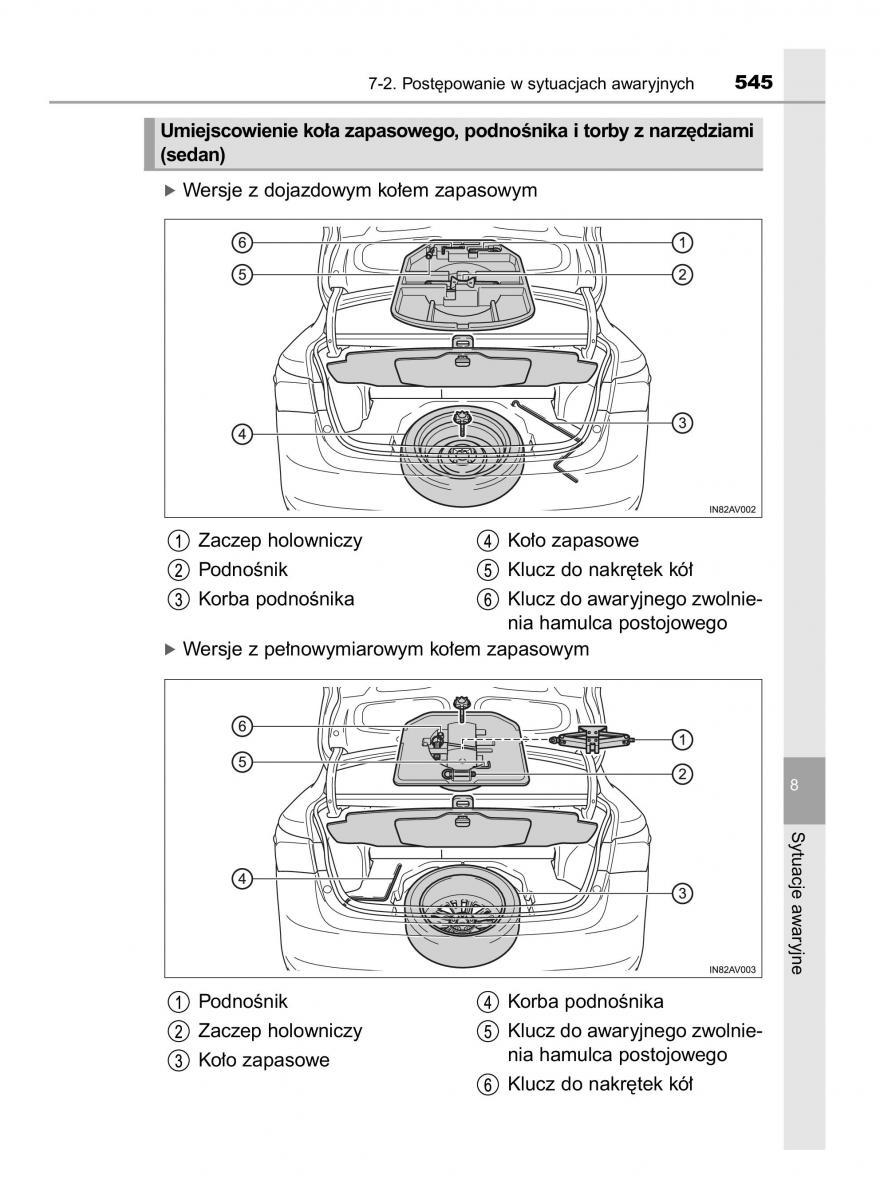 7-2. Postępowanie w sytuacjach awaryjnych 545

Umiejscowienie koła zapasowego, podnośnika i torby z narzędziami (sedan)

▶ Wersje z dojazdowym kołem zapasowym

6
5
4
1
2
3

IN82AV002

① Zaczep holowniczy
② Podnośnik
③ Korba podnośnika
④ Koło zapasowe
⑤ Klucz do nakrętek kół
⑥ Klucz do awaryjnego zwolnienia hamulca postojowego

▶ Wersje z pełnowymiarowym kołem zapasowym

6
5
4
1
2
3

IN82AV003

① Podnośnik
② Zaczep holowniczy
③ Koło zapasowe
④ Korba podnośnika
⑤ Klucz do awaryjnego zwolnienia hamulca postojowego
⑥ Klucz do nakrętek kół

8

Sytuacje awaryjne